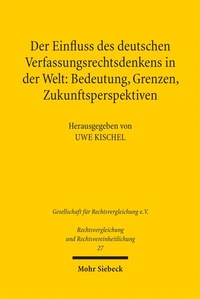 Der Einfluss des deutschen Verfassungsrechtsdenkens in der Welt: Bedeutung, Grenzen, Zukunftsperspektiven

Herausgegeben von
UWE KISCHEL

Gesellschaft für Rechtsvergleichung e.V.

Rechtsvergleichung und Rechtsvereinheitlichung
27

Mohr Siebeck